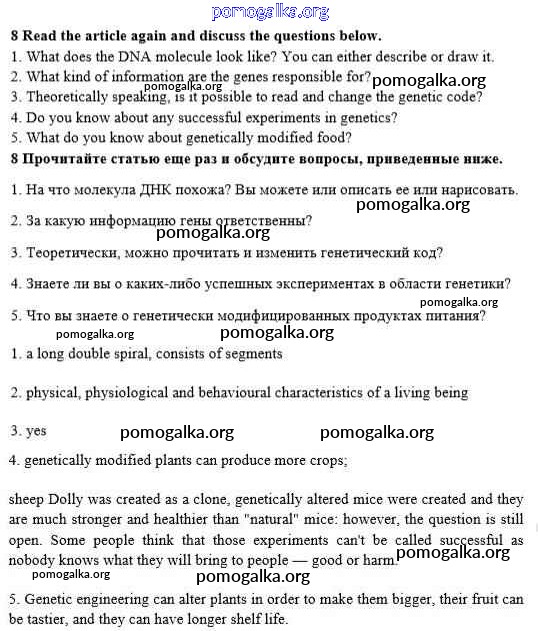 pomogalka.org

8 Read the article again and discuss the questions below.

1. What does the DNA molecule look like? You can either describe or draw it.

2. What kind of information are the genes responsible for? pomogalka.org

pomogalka.org

3. Theoretically speaking, is it possible to read and change the genetic code?

4. Do you know about any successful experiments in genetics?

5. What do you know about genetically modified food?

8 Прочитайте статью еще раз и обсудите вопросы, приведенные ниже.

1. На что молекула ДНК похожа? Вы можете или описать ее или нарисовать.

pomogalka.org

2. За какую информацию гены ответственны?

pomogalka.org

3. Теоретически, можно прочитать и изменить генетический код?

4. Знаете ли вы о каких-либо успешных экспериментах в области генетики?

pomogalka.org

5. Что вы знаете о генетически модифицированных продуктах питания?

pomogalka.org pomogalka.org

1. a long double spiral, consists of segments

2. physical, physiological and behavioural characteristics of a living being

3. yes pomogalka.org pomogalka.org

4. genetically modified plants can produce more crops;

sheep Dolly was created as a clone, genetically altered mice were created and they are much stronger and healthier than "natural" mice: however, the question is still open. Some people think that those experiments can't be called successful as nobody knows what they will bring to people — good or harm. pomogalka.org

pomogalka.org pomogalka.org

5. Genetic engineering can alter plants in order to make them bigger, their fruit can be tastier, and they can have longer shelf life.